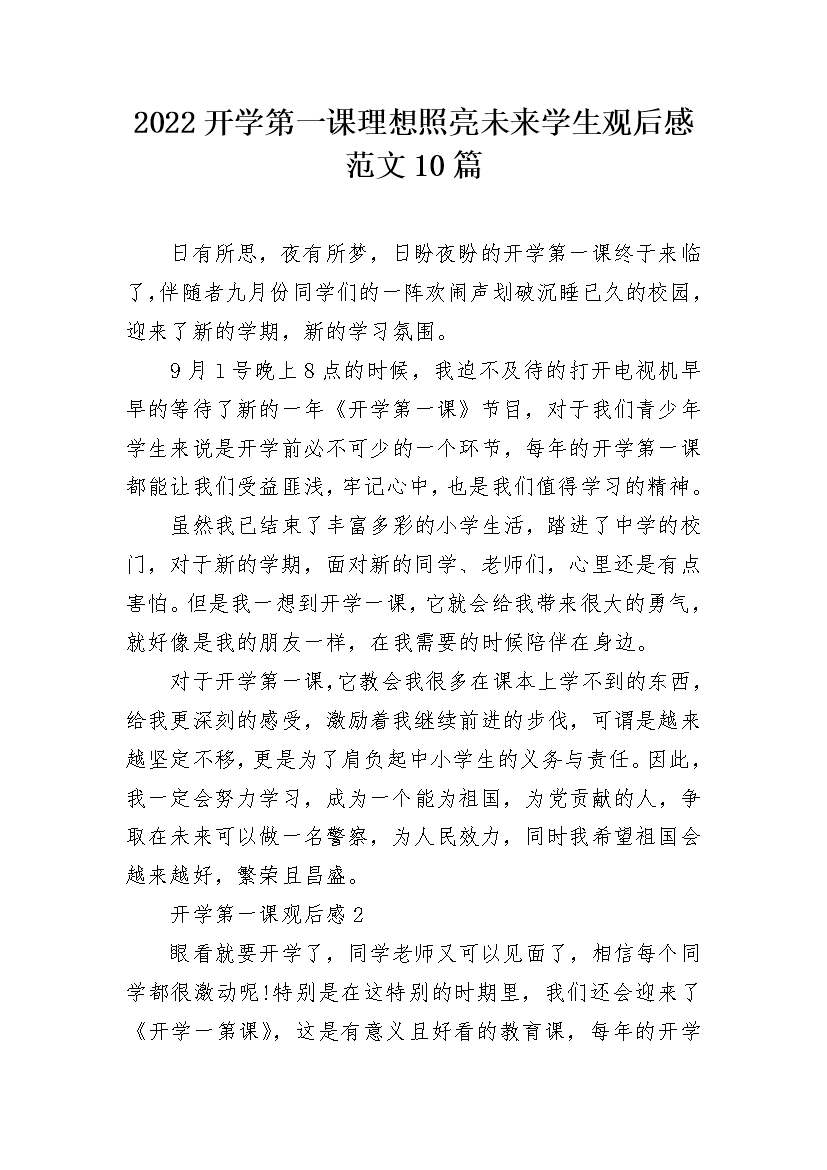 2022开学第一课理想照亮未来学生观后感范文10篇

日有所思，夜有所梦，日盼夜盼的开学第一课终于来临了,伴随者九月份同学们的一阵欢闹声划破沉睡已久的校园，迎来了新的学期，新的学习氛围。

9月1号晚上8点的时候，我迫不及待的打开电视机早早的等待了新的一年《开学第一课》节目，对于我们青少年学生来说是开学前必不可少的一个环节，每年的开学第一课都能让我们受益匪浅，牢记心中，也是我们值得学习的精神。

虽然我已结束了丰富多彩的小学生活，踏进了中学的校门，对于新的学期，面对新的同学、老师们，心里还是有点害怕。但是我一想到开学一课，它就会给我带来很大的勇气，就好像是我的朋友一样，在我需要的时候陪伴在身边。

对于开学第一课，它教会我很多在课本上学不到的东西，给我更深刻的感受，激励着我继续前进的步伐，可谓是越来越坚定不移，更是为了肩负起中小学生的义务与责任。因此，我一定会努力学习，成为一个能为祖国，为党贡献的人，争取在未来可以做一名警察，为人民效力，同时我希望祖国会越来越好，繁荣且昌盛。

开学第一课观后感2

眼看就要开学了，同学老师又可以见面了，相信每个同学都很激动呢!特别是在这特别的时期里，我们还会迎来了《开学一第课》，这是有意义且好看的教育课，每年的开学